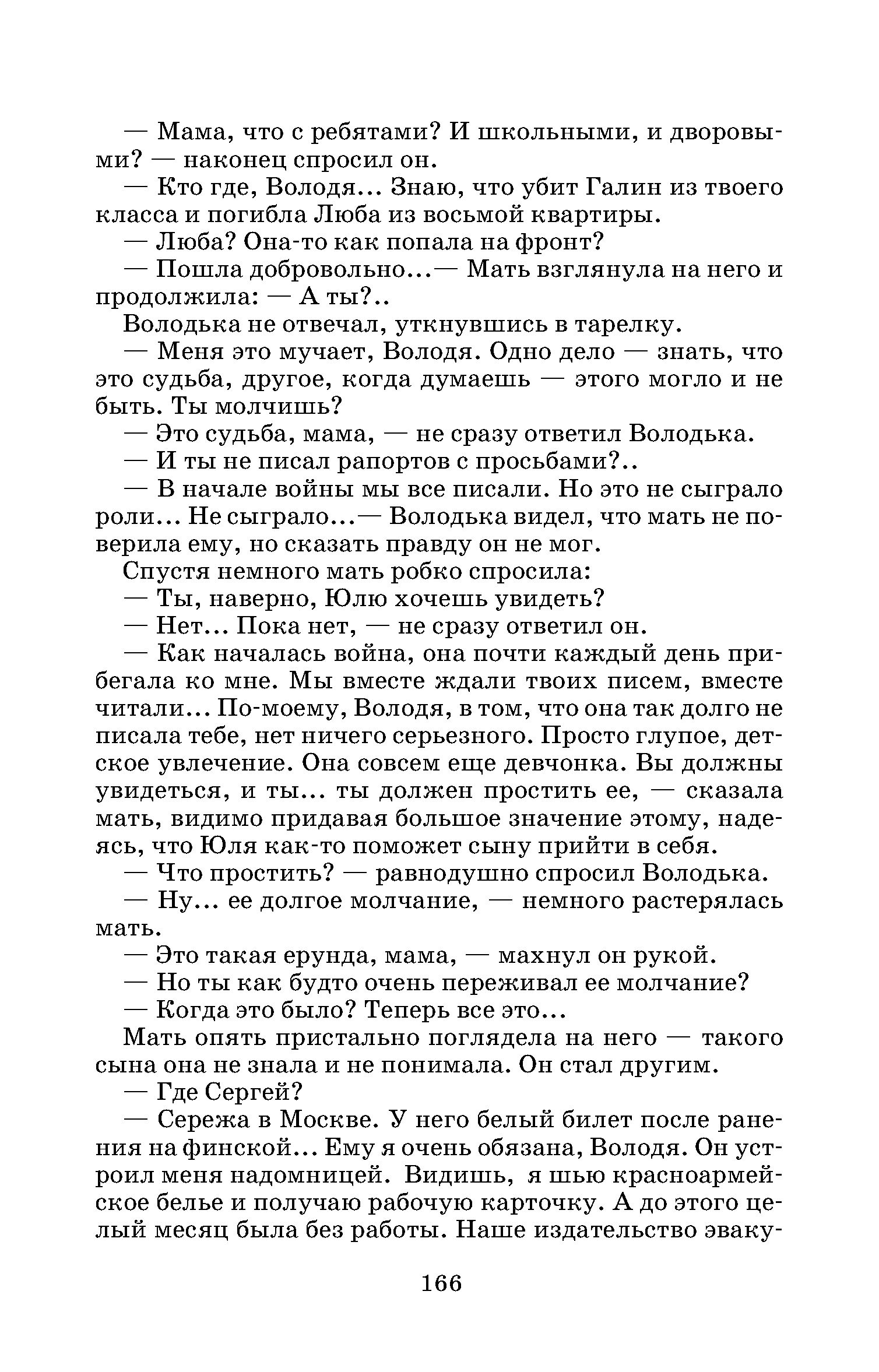 — Мама, что с ребятами? И школьными, и дворовыми? — наконец спросил он.

— Кто где, Володя... Знаю, что убит Галин из твоего класса и погибла Люба из восьмой квартиры.

— Люба? Она-то как попала на фронт?

— Пошла добровольно...— Мать взглянула на него и продолжила: — А ты?..

Володька не отвечал, уткнувшись в тарелку.

— Меня это мучает, Володя. Одно дело — знать, что это судьба, другое, когда думаешь — этого могло и не быть. Ты молчишь?

— Это судьба, мама, — не сразу ответил Володька.

— И ты не писал рапортов с просьбами?..

— В начале войны мы все писали. Но это не сыграло роли... Не сыграло...— Володька видел, что мать не поверила ему, но сказать правду он не мог.

Спустя немного мать робко спросила:

— Ты, наверно, Юлю хочешь увидеть?

— Нет... Пока нет, — не сразу ответил он.

— Как началась война, она почти каждый день прибегала ко мне. Мы вместе ждали твоих писем, вместе читали... По-моему, Володя, в том, что она так долго не писала тебе, нет ничего серьезного. Просто глупое, детское увлечение. Она совсем еще девчонка. Вы должны увидеться, и ты... ты должен простить ее, — сказала мать, видимо придавая большое значение этому, надеясь, что Юля как-то поможет сыну прийти в себя.

— Что простить? — равнодушно спросил Володька.

— Ну... ее долгое молчание, — немного растерялась мать.

— Это такая ерунда, мама, — махнул он рукой.

— Но ты как будто очень переживал ее молчание?

— Когда это было? Теперь все это...

Мать опять пристально поглядела на него — такого сына она не знала и не понимала. Он стал другим.

— Где Сергей?

— Сережа в Москве. У него белый билет после ранения на финской... Ему я очень обязана, Володя. Он устроил меня надомницей. Видишь, я шью красноармейское белье и получаю рабочую карточку. А до этого целый месяц была без работы. Наше издательство эваку-

166